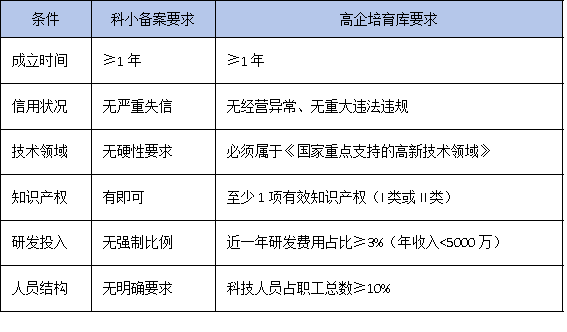 | 条件 | 科小备案要求 | 高企培育库要求 |
|---|---|---|
| 成立时间 | ≥1 年 | ≥1 年 |
| 信用状况 | 无严重失信 | 无经营异常、无重大违法违规 |
| 技术领域 | 无硬性要求 | 必须属于《国家重点支持的高新技术领域》 |
| 知识产权 | 有即可 | 至少 1 项有效知识产权（I 类或 II 类） |
| 研发投入 | 无强制比例 | 近一年研发费用占比≥3%（年收入<5000 万） |
| 人员结构 | 无明确要求 | 科技人员占职工总数≥10% |